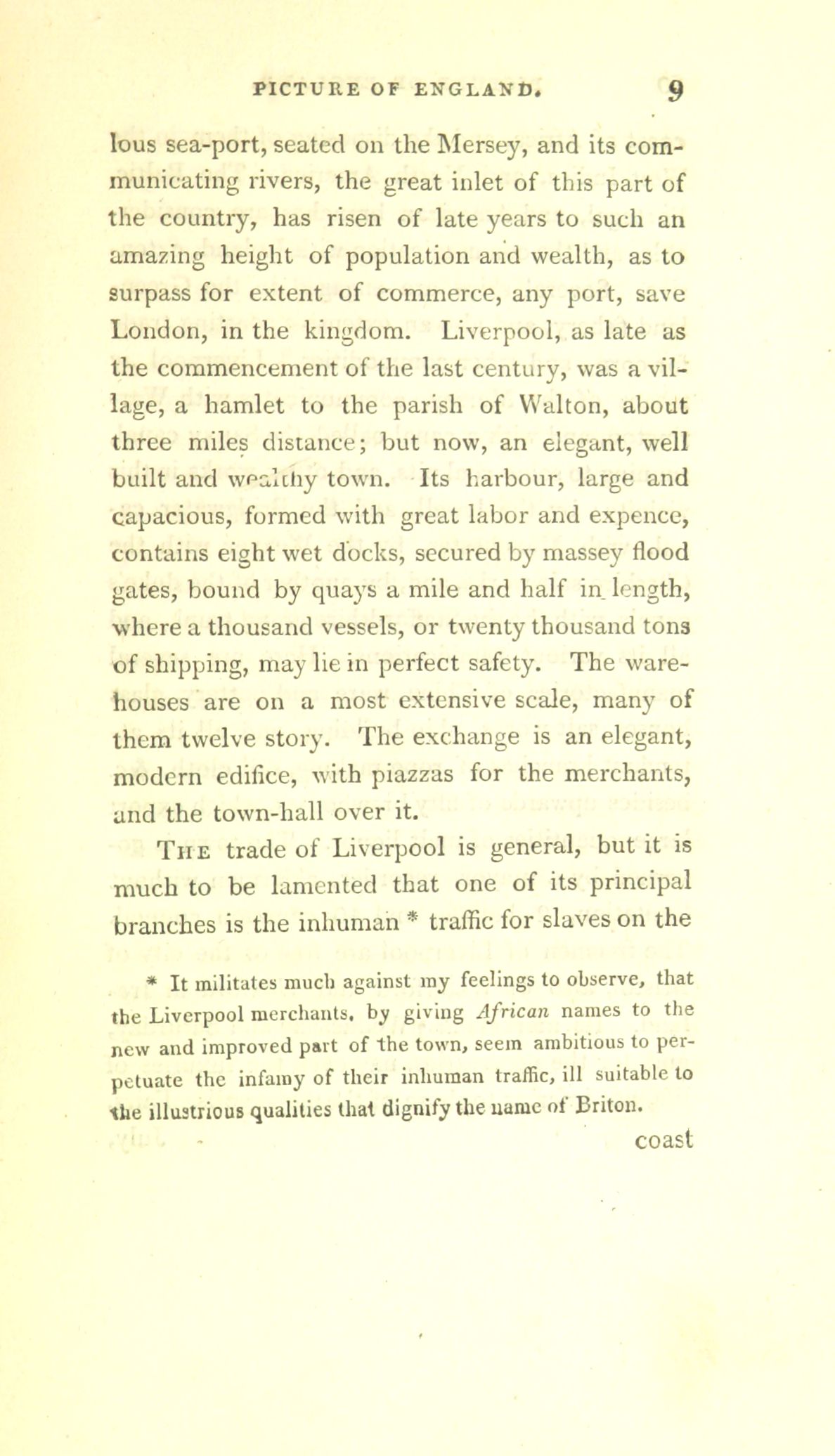 PICTURE OF ENGLAND. 9

lous sea-port, seated on the Mersey, and its communicating rivers, the great inlet of this part of the country, has risen of late years to such an amazing height of population and wealth, as to surpass for extent of commerce, any port, save London, in the kingdom. Liverpool, as late as the commencement of the last century, was a village, a hamlet to the parish of Walton, about three miles distance; but now, an elegant, well built and wealthy town. Its harbour, large and capacious, formed with great labor and expence, contains eight wet docks, secured by massey flood gates, bound by quays a mile and half in length, where a thousand vessels, or twenty thousand tons of shipping, may lie in perfect safety. The warehouses are on a most extensive scale, many of them twelve story. The exchange is an elegant, modern edifice, with piazzas for the merchants, and the town-hall over it.

The trade of Liverpool is general, but it is much to be lamented that one of its principal branches is the inhuman * traffic for slaves on the

* It militates much against my feelings to observe, that the Liverpool merchants, by giving African names to the new and improved part of the town, seem ambitious to perpetuate the infamy of their inhuman traffic, ill suitable to the illustrious qualities that dignify the name of Briton.

coast